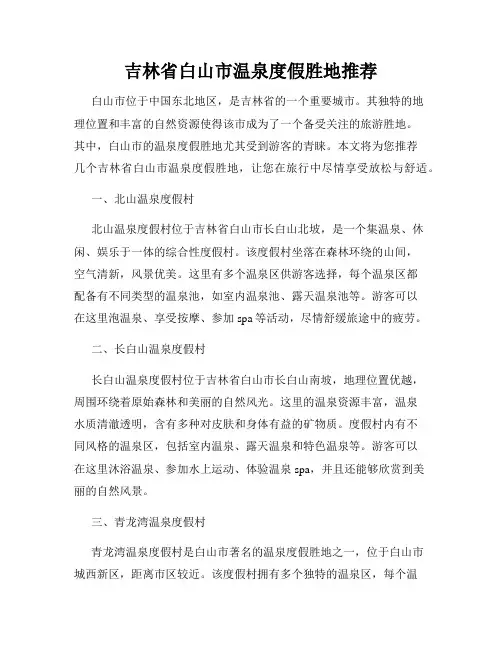 吉林省白山市温泉度假胜地推荐

白山市位于中国东北地区，是吉林省的一个重要城市。其独特的地理位置和丰富的自然资源使得该市成为了一个备受关注的旅游胜地。其中，白山市的温泉度假胜地尤其受到游客的青睐。本文将为您推荐几个吉林省白山市温泉度假胜地，让您在旅行中尽情享受放松与舒适。

一、北山温泉度假村

北山温泉度假村位于吉林省白山市长白山北坡，是一个集温泉、休闲、娱乐于一体的综合性度假村。该度假村坐落在森林环绕的山间，空气清新，风景优美。这里有多个温泉区供游客选择，每个温泉区都配备有不同类型的温泉池，如室内温泉池、露天温泉池等。游客可以在这里泡温泉、享受按摩、参加 spa 等活动，尽情舒缓旅途中的疲劳。

二、长白山温泉度假村

长白山温泉度假村位于吉林省白山市长白山南坡，地理位置优越，周围环绕着原始森林和美丽的自然风光。这里的温泉资源丰富，温泉水质清澈透明，含有多种对皮肤和身体有益的矿物质。度假村内有不同风格的温泉区，包括室内温泉、露天温泉和特色温泉等。游客可以在这里沐浴温泉、参加水上运动、体验温泉 spa，并且还能够欣赏到美丽的自然风景。

三、青龙湾温泉度假村

青龙湾温泉度假村是白山市著名的温泉度假胜地之一，位于白山市城西新区，距离市区较近。该度假村拥有多个独特的温泉区，每个温